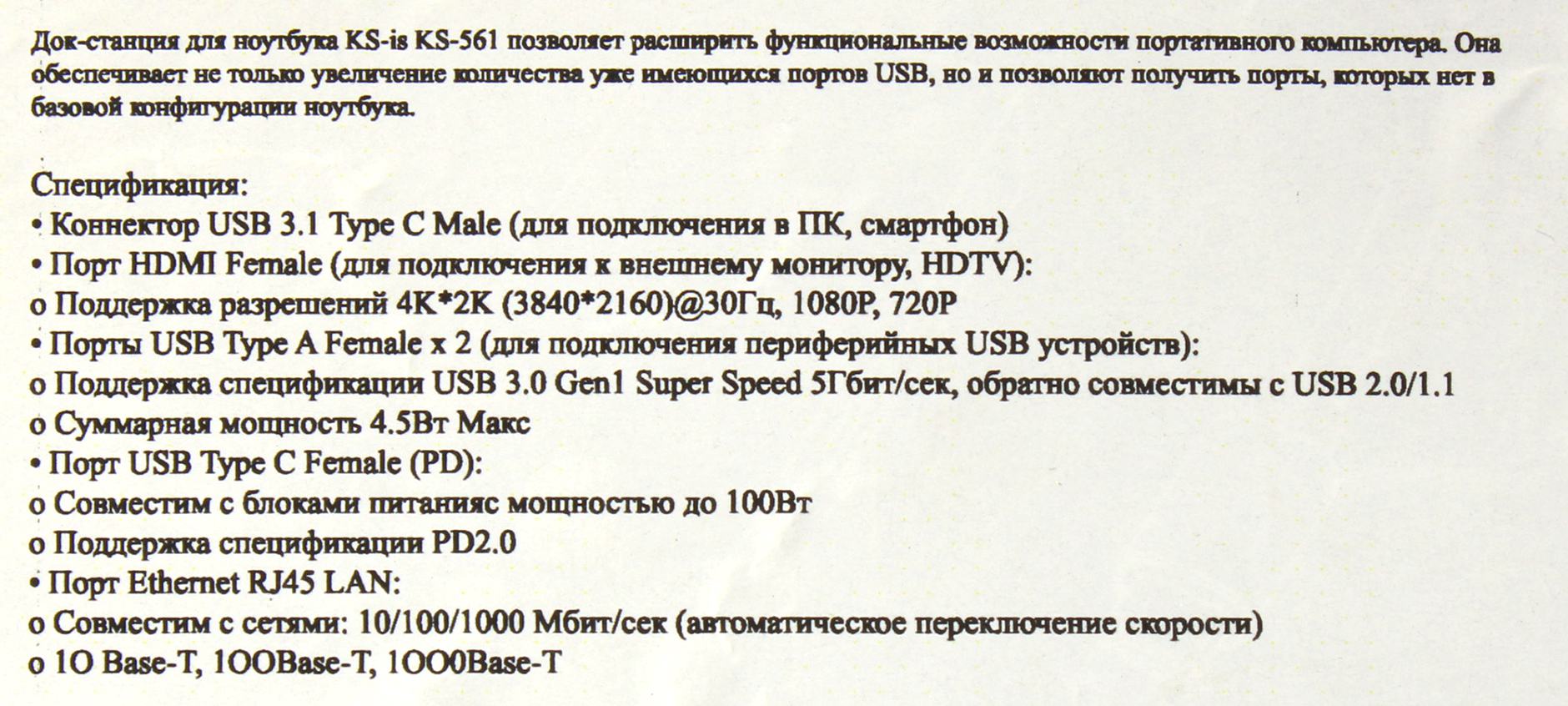 Док-станция для ноутбука KS-is KS-561 позволяет расширить функциональные возможности портативного компьютера. Она обеспечивает не только увеличение количества уже имеющихся портов USB, но и позволяют получить порты, которых нет в базовой конфигурации ноутбука.

Спецификация:
• Коннектор USB 3.1 Type C Male (для подключения в ПК, смартфон)
• Порт HDMI Female (для подключения к внешнему монитору, HDTV):
o Поддержка разрешений 4K*2K (3840*2160)@30Гц, 1080P, 720P
• Порты USB Type A Female x 2 (для подключения периферийных USB устройств):
o Поддержка спецификации USB 3.0 Gen1 Super Speed 5Гбит/сек, обратно совместимы с USB 2.0/1.1
o Суммарная мощность 4.5Вт Макс
• Порт USB Type C Female (PD):
o Совместим с блоками питанияс мощностью до 100Вт
o Поддержка спецификации PD2.0
• Порт Ethernet RJ45 LAN:
o Совместим с сетями: 10/100/1000 Мбит/сек (автоматическое переключение скорости)
o 1O Base-T, 1OOBase-T, 1OO0Base-T